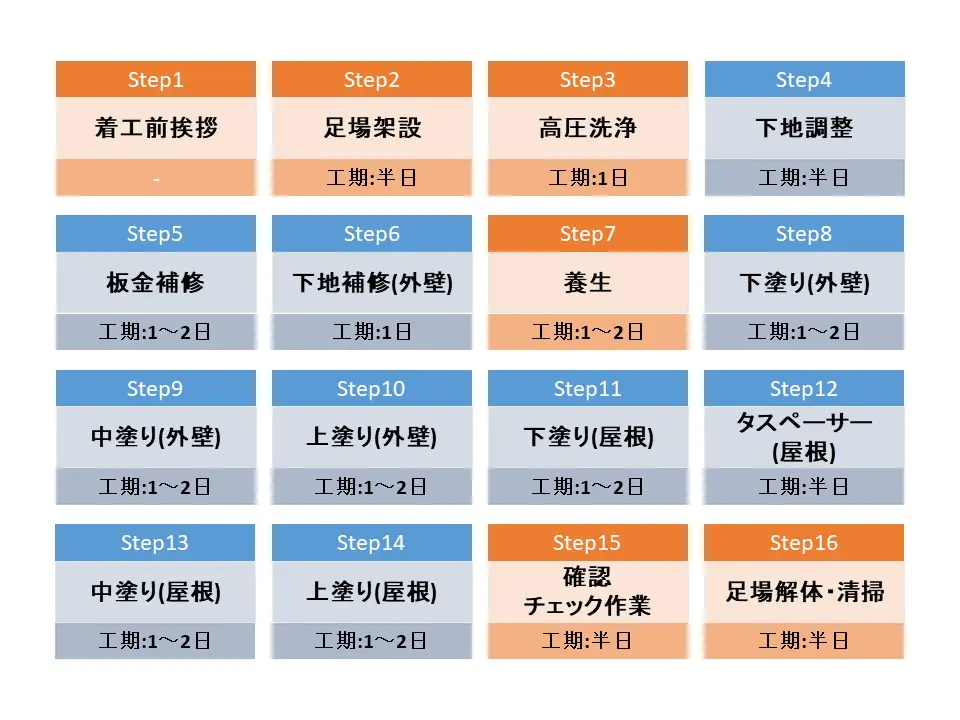 Step1
着工前挨拶
-

Step2
足場架設
工期:半日

Step3
高圧洗浄
工期:1日

Step4
下地調整
工期:半日

Step5
板金補修
工期:1～2日

Step6
下地補修(外壁)
工期:1日

Step7
養生
工期:1～2日

Step8
下塗り(外壁)
工期:1～2日

Step9
中塗り(外壁)
工期:1～2日

Step10
上塗り(外壁)
工期:1～2日

Step11
下塗り(屋根)
工期:1～2日

Step12
タスペーサー(屋根)
工期:半日

Step13
中塗り(屋根)
工期:1～2日

Step14
上塗り(屋根)
工期:1～2日

Step15
確認チェック作業
工期:半日

Step16
足場解体・清掃
工期:半日